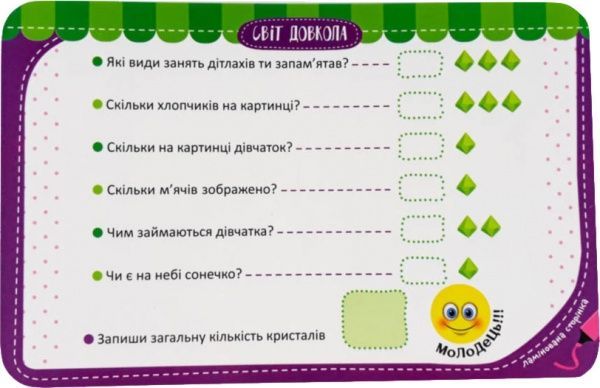 СВІТ ДОВКОЛА

Які види занять дітлахів ти запам'ятав?

Скільки хлопчиків на картинці?

Скільки на картинці дівчаток?

Скільки м'ячів зображено?

Чим займаються дівчатка?

Чи є на небі сонечко?

Запиши загальну кількість кристалів

МоЛоДеЦь!!!

ламінована сторінка